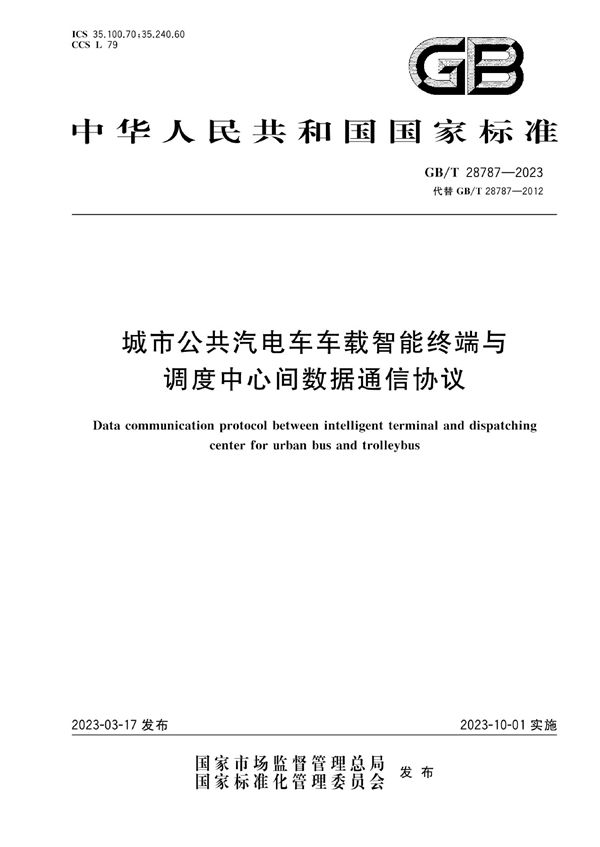 ICS 35.100.70;35.240.60
CCS L 79

GB

中华人民共和国国家标准

GB/T 28787—2023
代替 GB/T 28787—2012

城市公共汽电车车载智能终端与调度中心间数据通信协议

Data communication protocol between intelligent terminal and dispatching center for urban bus and trolleybus

2023-03-17 发布

2023-10-01 实施

国家市场监督管理总局
国家标准化管理委员会
发布